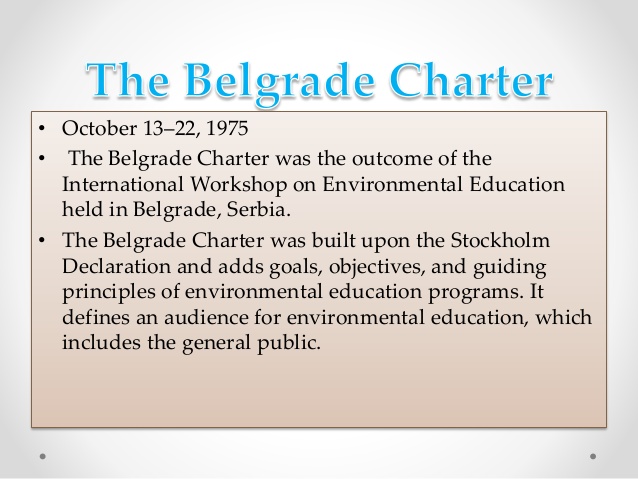 The Belgrade Charter

• October 13–22, 1975

• The Belgrade Charter was the outcome of the International Workshop on Environmental Education held in Belgrade, Serbia.

• The Belgrade Charter was built upon the Stockholm Declaration and adds goals, objectives, and guiding principles of environmental education programs. It defines an audience for environmental education, which includes the general public.